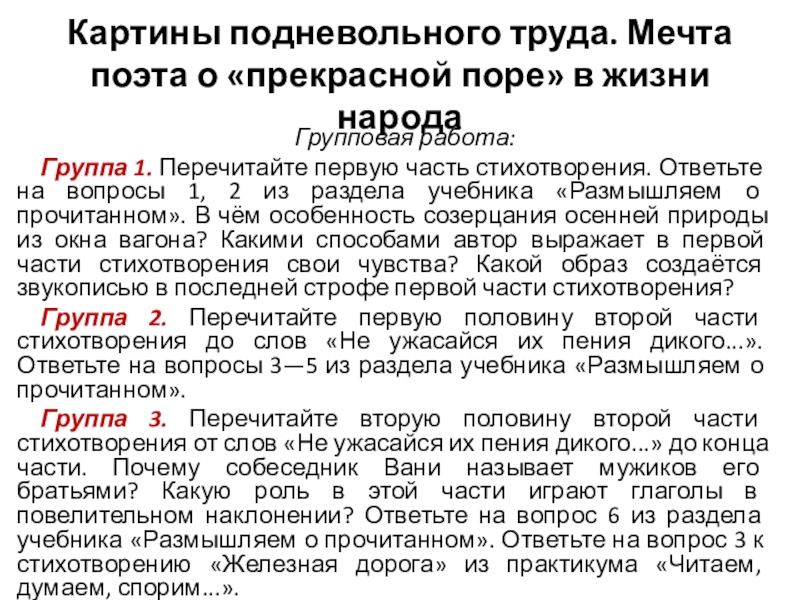 Картины подневольного труда. Мечта поэта о «прекрасной поре» в жизни народа

Групповая работа:

Группа 1. Перечитайте первую часть стихотворения. Ответьте на вопросы 1, 2 из раздела учебника «Размышляем о прочитанном». В чём особенность созерцания осенней природы из окна вагона? Какими способами автор выражает в первой части стихотворения свои чувства? Какой образ создаётся звукописью в последней строфе первой части стихотворения?

Группа 2. Перечитайте первую половину второй части стихотворения до слов «Не ужасайся их пения дикого...». Ответьте на вопросы 3—5 из раздела учебника «Размышляем о прочитанном».

Группа 3. Перечитайте вторую половину второй части стихотворения от слов «Не ужасайся их пения дикого...» до конца части. Почему собеседник Вани называет мужиков его братьями? Какую роль в этой части играют глаголы в повелительном наклонении? Ответьте на вопрос 6 из раздела учебника «Размышляем о прочитанном». Ответьте на вопрос 3 к стихотворению «Железная дорога» из практикума «Читаем, думаем, спорим...».